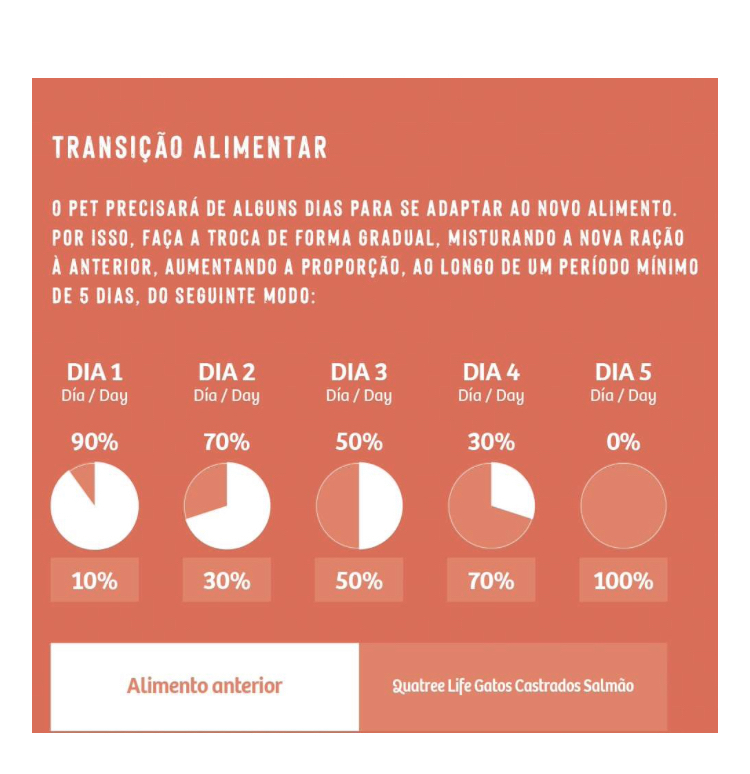 TRANSIÇÃO ALIMENTAR

O PET PRECISARÁ DE ALGUNS DIAS PARA SE ADAPTAR AO NOVO ALIMENTO. POR ISSO, FAÇA A TROCA DE FORMA GRADUAL, MISTURANDO A NOVA RAÇÃO À ANTERIOR, AUMENTANDO A PROPORÇÃO, AO LONGO DE UM PERÍODO MÍNIMO DE 5 DIAS, DO SEGUINTE MODO:

DIA 1
Día / Day
90%
10%

DIA 2
Día / Day
70%
30%

DIA 3
Día / Day
50%
50%

DIA 4
Día / Day
30%
70%

DIA 5
Día / Day
0%
100%

Alimento anterior

Quatree Life Gatos Castrados Salmão